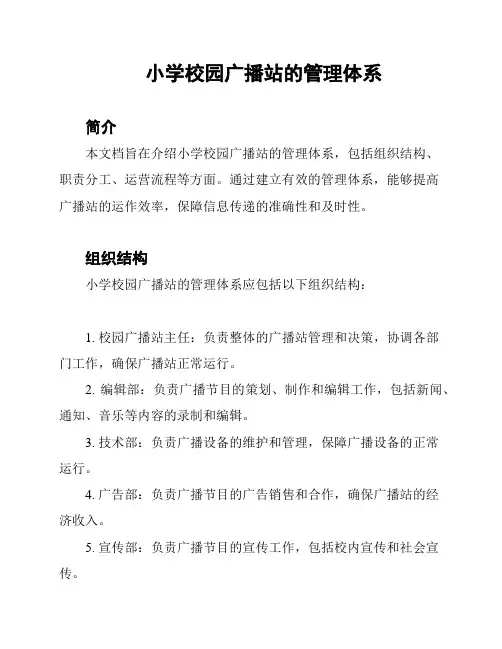 小学校园广播站的管理体系

简介

本文档旨在介绍小学校园广播站的管理体系，包括组织结构、职责分工、运营流程等方面。通过建立有效的管理体系，能够提高广播站的运作效率，保障信息传递的准确性和及时性。

组织结构

小学校园广播站的管理体系应包括以下组织结构：

1. 校园广播站主任：负责整体的广播站管理和决策，协调各部门工作，确保广播站正常运行。

2. 编辑部：负责广播节目的策划、制作和编辑工作，包括新闻、通知、音乐等内容的录制和编辑。

3. 技术部：负责广播设备的维护和管理，保障广播设备的正常运行。

4. 广告部：负责广播节目的广告销售和合作，确保广播站的经济收入。

5. 宣传部：负责广播节目的宣传工作，包括校内宣传和社会宣传。